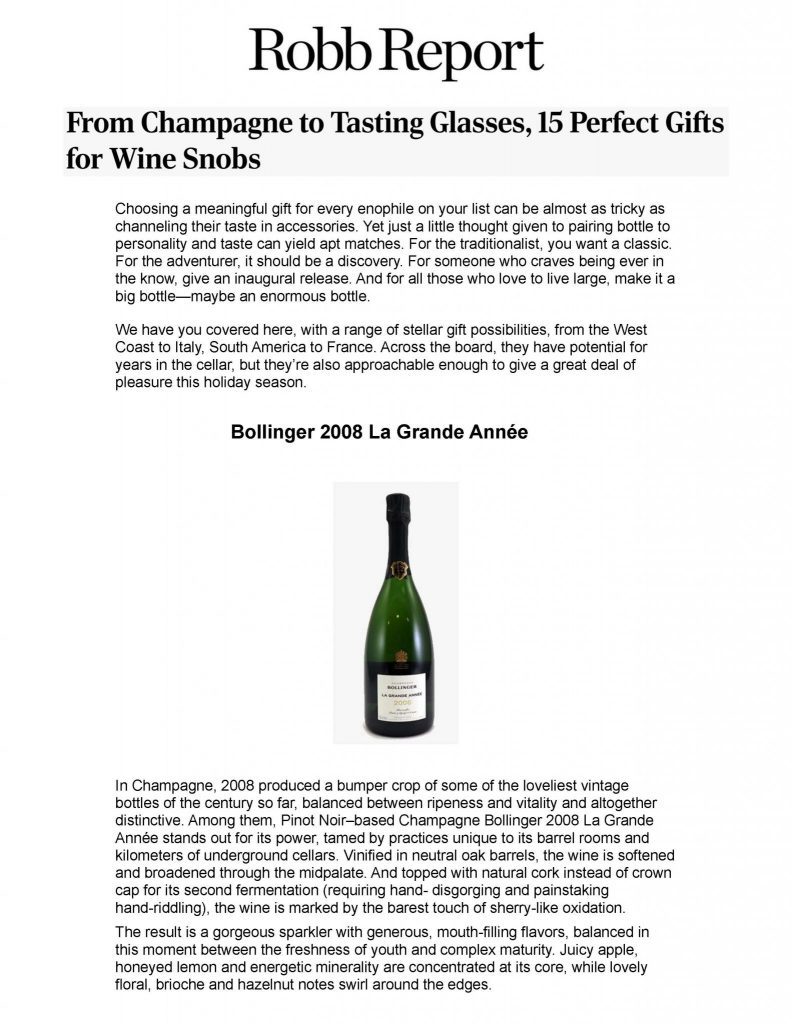 Robb Report

From Champagne to Tasting Glasses, 15 Perfect Gifts for Wine Snobs

Choosing a meaningful gift for every enophile on your list can be almost as tricky as channeling their taste in accessories. Yet just a little thought given to pairing bottle to personality and taste can yield apt matches. For the traditionalist, you want a classic. For the adventurer, it should be a discovery. For someone who craves being ever in the know, give an inaugural release. And for all those who love to live large, make it a big bottle—maybe an enormous bottle.

We have you covered here, with a range of stellar gift possibilities, from the West Coast to Italy, South America to France. Across the board, they have potential for years in the cellar, but they're also approachable enough to give a great deal of pleasure this holiday season.

Bollinger 2008 La Grande Année

BOLLINGER
LA GRANDE ANNÉE
2008

In Champagne, 2008 produced a bumper crop of some of the loveliest vintage bottles of the century so far, balanced between ripeness and vitality and altogether distinctive. Among them, Pinot Noir–based Champagne Bollinger 2008 La Grande Année stands out for its power, tamed by practices unique to its barrel rooms and kilometers of underground cellars. Vinified in neutral oak barrels, the wine is softened and broadened through the midpalate. And topped with natural cork instead of crown cap for its second fermentation (requiring hand- disgorging and painstaking hand-riddling), the wine is marked by the barest touch of sherry-like oxidation.

The result is a gorgeous sparkler with generous, mouth-filling flavors, balanced in this moment between the freshness of youth and complex maturity. Juicy apple, honeyed lemon and energetic minerality are concentrated at its core, while lovely floral, brioche and hazelnut notes swirl around the edges.